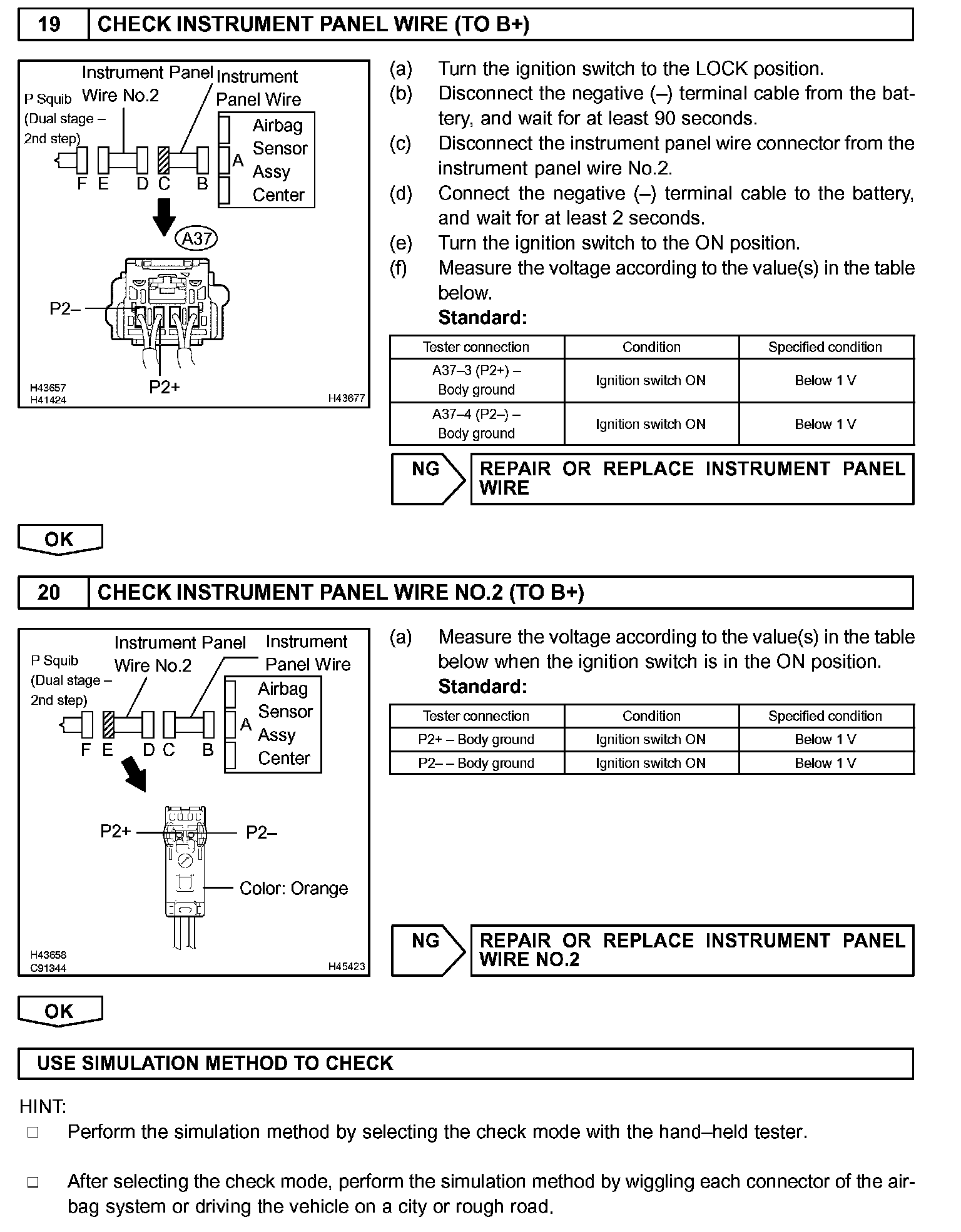 19 CHECK INSTRUMENT PANEL WIRE (TO B+)

P Squib (Dual stage – 2nd step)
Instrument Panel Wire No.2
Instrument Panel Wire
Airbag Sensor Assy Center
A
F E D C B
A37
P2–
P2+
H43657
H41424
H43677

(a) Turn the ignition switch to the LOCK position.
(b) Disconnect the negative (–) terminal cable from the battery, and wait for at least 90 seconds.
(c) Disconnect the instrument panel wire connector from the instrument panel wire No.2.
(d) Connect the negative (–) terminal cable to the battery, and wait for at least 2 seconds.
(e) Turn the ignition switch to the ON position.
(f) Measure the voltage according to the value(s) in the table below.
Standard:

| Tester connection | Condition | Specified condition |
|---|---|---|
| A37–3 (P2+) – Body ground | Ignition switch ON | Below 1 V |
| A37–4 (P2–) – Body ground | Ignition switch ON | Below 1 V |

NG REPAIR OR REPLACE INSTRUMENT PANEL WIRE

OK

20 CHECK INSTRUMENT PANEL WIRE NO.2 (TO B+)

P Squib (Dual stage – 2nd step)
Instrument Panel Wire No.2
Instrument Panel Wire
Airbag Sensor Assy Center
A
F E D C B
P2+
P2–
Color: Orange
H43658
C91344
H45423

(a) Measure the voltage according to the value(s) in the table below when the ignition switch is in the ON position.
Standard:

| Tester connection | Condition | Specified condition |
|---|---|---|
| P2+ – Body ground | Ignition switch ON | Below 1 V |
| P2– – Body ground | Ignition switch ON | Below 1 V |

NG REPAIR OR REPLACE INSTRUMENT PANEL WIRE NO.2

OK

USE SIMULATION METHOD TO CHECK

HINT:
□ Perform the simulation method by selecting the check mode with the hand–held tester.

□ After selecting the check mode, perform the simulation method by wiggling each connector of the airbag system or driving the vehicle on a city or rough road.